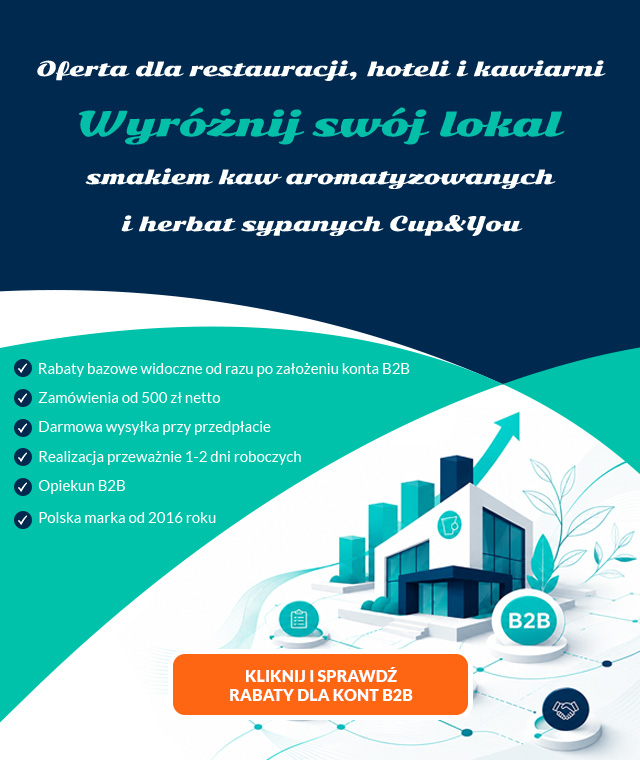 Oferta dla restauracji, hoteli i kawiarni

Wyróżnij swój lokal

smakiem kaw aromatyzowanych

i herbat sypanych Cup&You

Rabaty bazowe widoczne od razu po założeniu konta B2B

Zamówienia od 500 zł netto

Darmowa wysyłka przy przedpłacie

Realizacja przeważnie 1-2 dni roboczych

Opiekun B2B

Polska marka od 2016 roku

B2B

KLIKNIJ I SPRAWDŹ
RABATY DLA KONT B2B